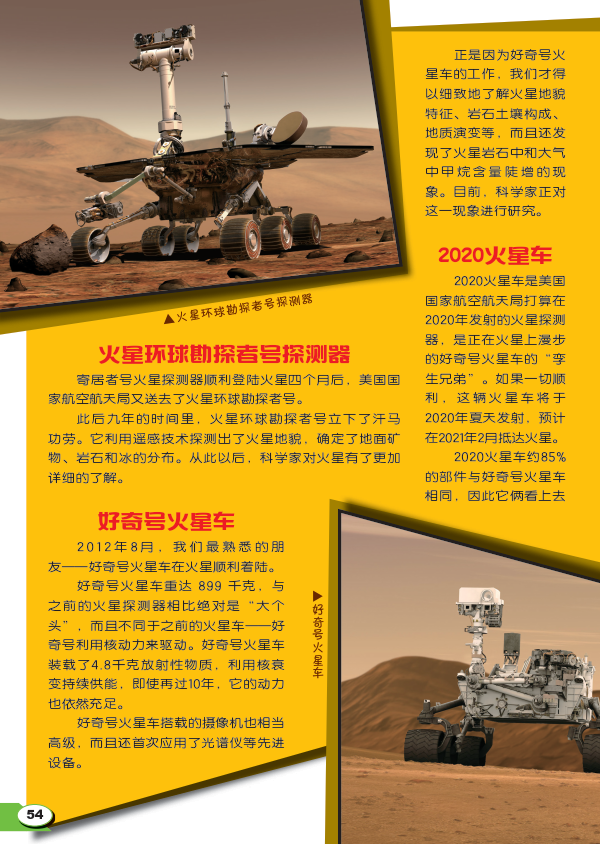 ▲火星环球勘探者号探测器

火星环球勘探者号探测器

寄居者号火星探测器顺利登陆火星四个月后，美国国家航空航天局又送去了火星环球勘探者号。

此后九年的时间里，火星环球勘探者号立下了汗马功劳。它利用遥感技术探测出了火星地貌，确定了地面矿物、岩石和冰的分布。从此以后，科学家对火星有了更加详细的了解。

好奇号火星车

2012年8月，我们最熟悉的朋友——好奇号火星车在火星顺利着陆。

好奇号火星车重达899千克，与之前的火星探测器相比绝对是“大个头”，而且不同于之前的火星车——好奇号利用核动力来驱动。好奇号火星车装载了4.8千克放射性物质，利用核衰变持续供能，即使再过10年，它的动力也依然充足。

好奇号火星车搭载的摄像机也相当高级，而且还首次应用了光谱仪等先进设备。

正是因为好奇号火星车的工作，我们才得以细致地了解火星地貌特征、岩石土壤构成、地质演变等，而且还发现了火星岩石中和大气中甲烷含量陡增的现象。目前，科学家正对这一现象进行研究。

2020火星车

2020火星车是美国国家航空航天局打算在2020年发射的火星探测器，是正在火星上漫步的好奇号火星车的“孪生兄弟”。如果一切顺利，这辆火星车将于2020年夏天发射，预计在2021年2月抵达火星。

2020火星车约85%的部件与好奇号火星车相同，因此它俩看上去

▶好奇号火星车

54